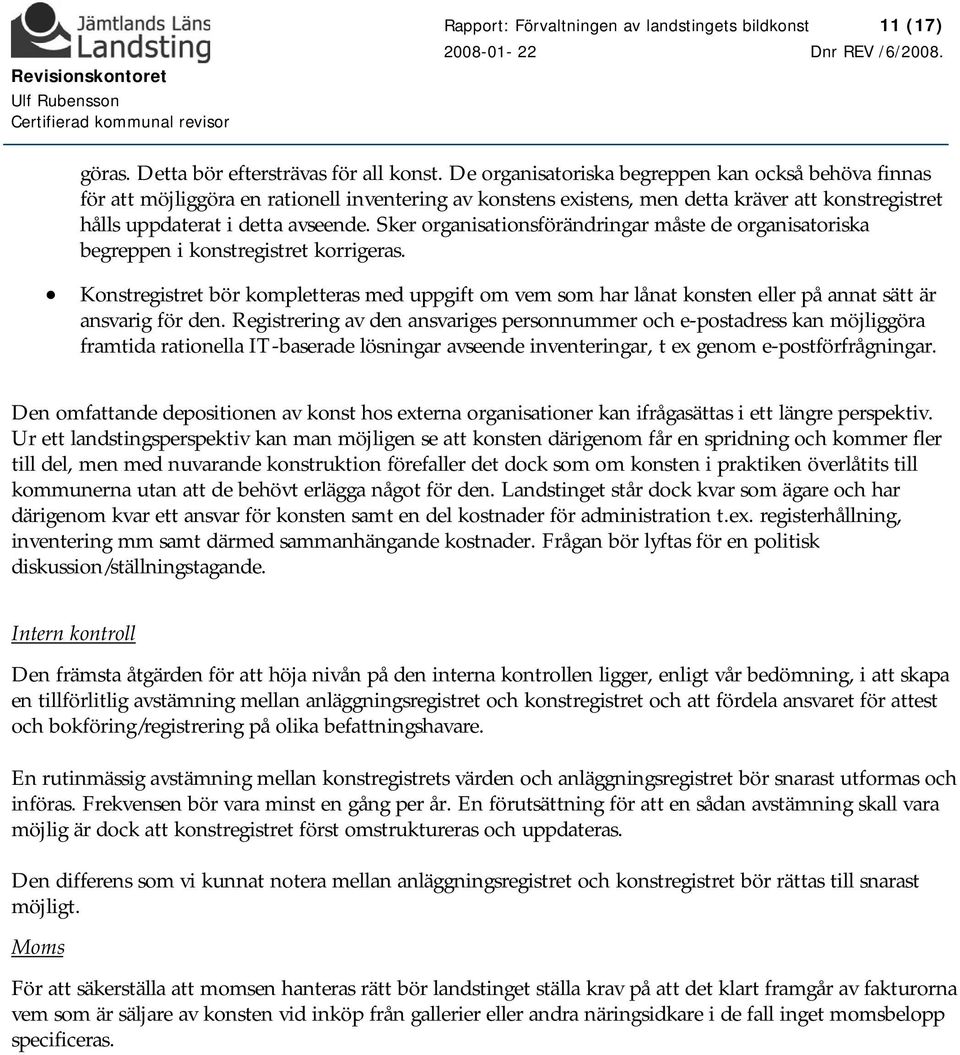 Jämtlands Läns Landsting
Revisionskontoret
Ulf Rubensson
Certifierad kommunal revisor

Rapport: Förvaltningen av landstingets bildkonst 11 (17)
2008-01- 22 Dnr REV /6/2008.

göras. Detta bör eftersträvas för all konst. De organisatoriska begreppen kan också behöva finnas för att möjliggöra en rationell inventering av konstens existens, men detta kräver att konstregistret hålls uppdaterat i detta avseende. Sker organisationsförändringar måste de organisatoriska begreppen i konstregistret korrigeras.

• Konstregistret bör kompletteras med uppgift om vem som har lånat konsten eller på annat sätt är ansvarig för den. Registrering av den ansvariges personnummer och e-postadress kan möjliggöra framtida rationella IT-baserade lösningar avseende inventeringar, t ex genom e-postförfrågningar.

Den omfattande depositionen av konst hos externa organisationer kan ifrågasättas i ett längre perspektiv. Ur ett landstingsperspektiv kan man möjligen se att konsten därigenom får en spridning och kommer fler till del, men med nuvarande konstruktion förefaller det dock som om konsten i praktiken överlåtits till kommunerna utan att de behövt erlägga något för den. Landstinget står dock kvar som ägare och har därigenom kvar ett ansvar för konsten samt en del kostnader för administration t.ex. registerhållning, inventering mm samt därmed sammanhängande kostnader. Frågan bör lyftas för en politisk diskussion/ställningstagande.

Intern kontroll

Den främsta åtgärden för att höja nivån på den interna kontrollen ligger, enligt vår bedömning, i att skapa en tillförlitlig avstämning mellan anläggningsregistret och konstregistret och att fördela ansvaret för attest och bokföring/registrering på olika befattningshavare.

En rutinmässig avstämning mellan konstregistrets värden och anläggningsregistret bör snarast utformas och införas. Frekvensen bör vara minst en gång per år. En förutsättning för att en sådan avstämning skall vara möjlig är dock att konstregistret först omstruktureras och uppdateras.

Den differens som vi kunnat notera mellan anläggningsregistret och konstregistret bör rättas till snarast möjligt.

Moms

För att säkerställa att momsen hanteras rätt bör landstinget ställa krav på att det klart framgår av fakturorna vem som är säljare av konsten vid inköp från gallerier eller andra näringsidkare i de fall inget momsbelopp specificeras.